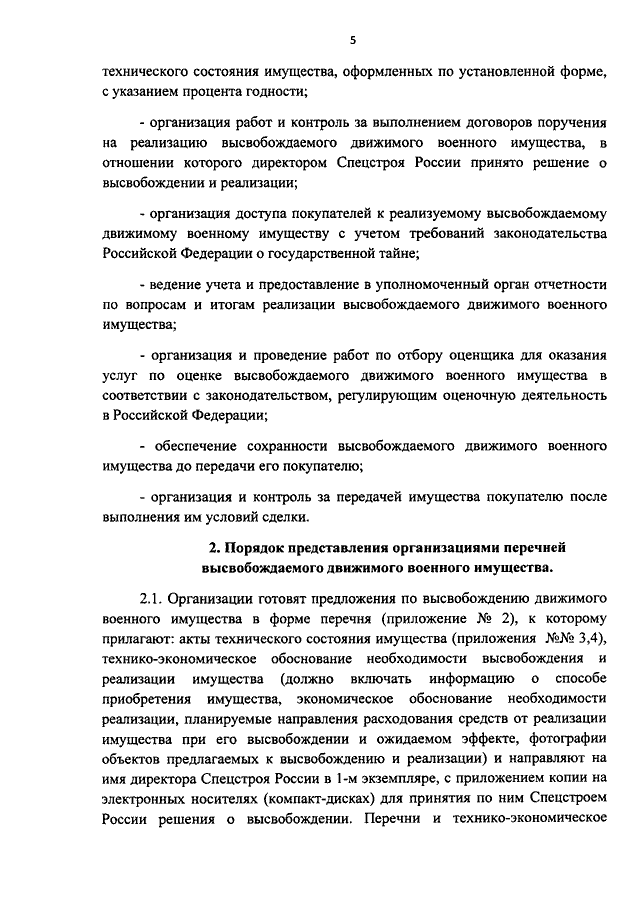 5

технического состояния имущества, оформленных по установленной форме, с указанием процента годности;

- организация работ и контроль за выполнением договоров поручения на реализацию высвобождаемого движимого военного имущества, в отношении которого директором Спецстроя России принято решение о высвобождении и реализации;

- организация доступа покупателей к реализуемому высвобождаемому движимому военному имуществу с учетом требований законодательства Российской Федерации о государственной тайне;

- ведение учета и предоставление в уполномоченный орган отчетности по вопросам и итогам реализации высвобождаемого движимого военного имущества;

- организация и проведение работ по отбору оценщика для оказания услуг по оценке высвобождаемого движимого военного имущества в соответствии с законодательством, регулирующим оценочную деятельность в Российской Федерации;

- обеспечение сохранности высвобождаемого движимого военного имущества до передачи его покупателю;

- организация и контроль за передачей имущества покупателю после выполнения им условий сделки.

2. Порядок представления организациями перечней высвобождаемого движимого военного имущества.

2.1. Организации готовят предложения по высвобождению движимого военного имущества в форме перечня (приложение № 2), к которому прилагают: акты технического состояния имущества (приложения №№ 3,4), технико-экономическое обоснование необходимости высвобождения и реализации имущества (должно включать информацию о способе приобретения имущества, экономическое обоснование необходимости реализации, планируемые направления расходования средств от реализации имущества при его высвобождении и ожидаемом эффекте, фотографии объектов предлагаемых к высвобождению и реализации) и направляют на имя директора Спецстроя России в 1-м экземпляре, с приложением копии на электронных носителях (компакт-дисках) для принятия по ним Спецстроем России решения о высвобождении. Перечни и технико-экономическое